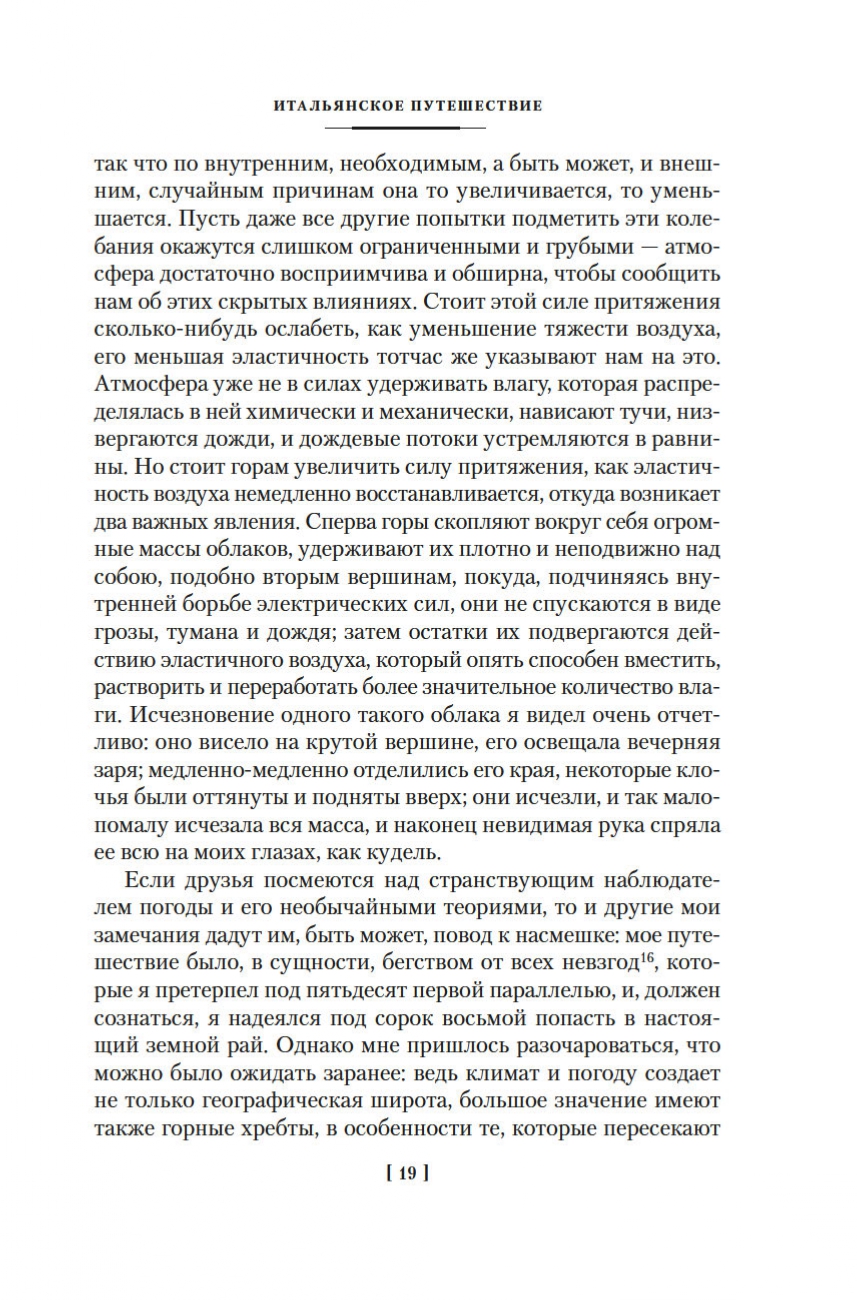 ИТАЛЬЯНСКОЕ ПУТЕШЕСТВИЕ

так что по внутренним, необходимым, а быть может, и внешним, случайным причинам она то увеличивается, то уменьшается. Пусть даже все другие попытки подметить эти колебания окажутся слишком ограниченными и грубыми — атмосфера достаточно восприимчива и обширна, чтобы сообщить нам об этих скрытых влияниях. Стоит этой силе притяжения сколько-нибудь ослабеть, как уменьшение тяжести воздуха, его меньшая эластичность тотчас же указывают нам на это. Атмосфера уже не в силах удерживать влагу, которая распределялась в ней химически и механически, нависают тучи, низвергаются дожди, и дождевые потоки устремляются в равнины. Но стоит горам увеличить силу притяжения, как эластичность воздуха немедленно восстанавливается, откуда возникает два важных явления. Сперва горы скопляют вокруг себя огромные массы облаков, удерживают их плотно и неподвижно над собою, подобно вторым вершинам, покуда, подчиняясь внутренней борьбе электрических сил, они не спускаются в виде грозы, тумана и дождя; затем остатки их подвергаются действию эластичного воздуха, который опять способен вместить, растворить и переработать более значительное количество влаги. Исчезновение одного такого облака я видел очень отчетливо: оно висело на крутой вершине, его освещала вечерняя заря; медленно-медленно отделились его края, некоторые клочья были оттянуты и подняты вверх; они исчезли, и так мало-помалу исчезала вся масса, и наконец невидимая рука спряла ее всю на моих глазах, как кудель.

Если друзья посмеются над странствующим наблюдателем погоды и его необычайными теориями, то и другие мои замечания дадут им, быть может, повод к насмешке: мое путешествие было, в сущности, бегством от всех невзгод$^{16}$, которые я претерпел под пятьдесят первой параллелью, и, должен сознаться, я надеялся под сорок восьмой попасть в настоящий земной рай. Однако мне пришлось разочароваться, что можно было ожидать заранее: ведь климат и погоду создает не только географическая широта, большое значение имеют также горные хребты, в особенности те, которые пересекают

[ 19 ]